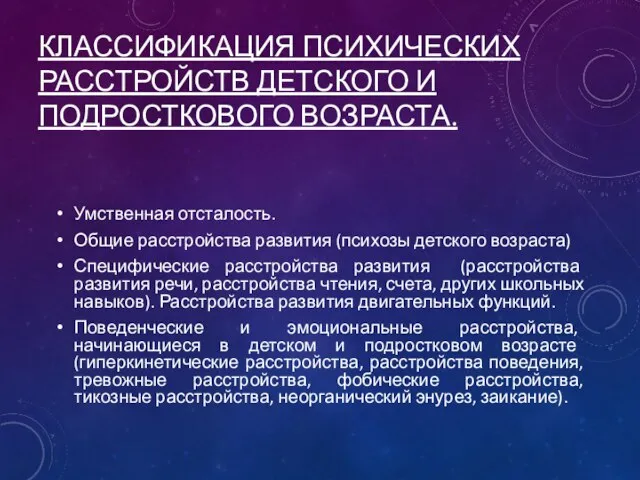 КЛАССИФИКАЦИЯ ПСИХИЧЕСКИХ РАССТРОЙСТВ ДЕТСКОГО И ПОДРОСТКОВОГО ВОЗРАСТА.

• Умственная отсталость.
• Общие расстройства развития (психозы детского возраста)
• Специфические расстройства развития (расстройства развития речи, расстройства чтения, счета, других школьных навыков). Расстройства развития двигательных функций.
• Поведенческие и эмоциональные расстройства, начинающиеся в детском и подростковом возрасте (гиперкинетические расстройства, расстройства поведения, тревожные расстройства, фобические расстройства, тикозные расстройства, неорганический энурез, заикание).